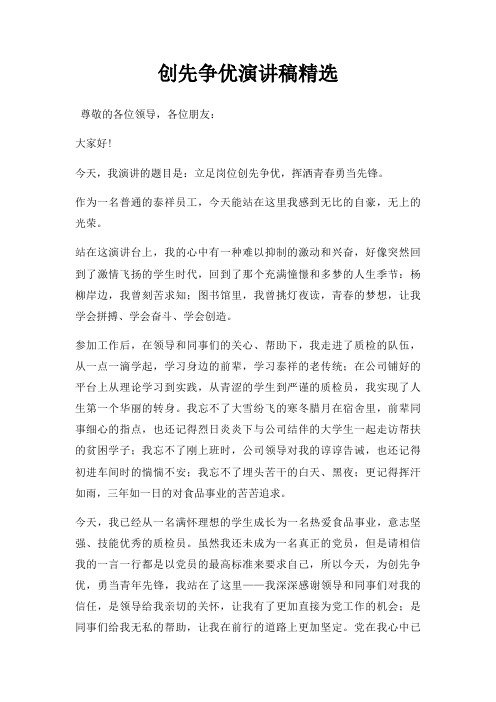 创先争优演讲稿精选

尊敬的各位领导，各位朋友：

大家好!

今天，我演讲的题目是：立足岗位创先争优，挥洒青春勇当先锋。

作为一名普通的泰祥员工，今天能站在这里我感到无比的自豪，无上的光荣。

站在这演讲台上，我的心中有一种难以抑制的激动和兴奋，好像突然回到了激情飞扬的学生时代，回到了那个充满憧憬和多梦的人生季节：杨柳岸边，我曾刻苦求知；图书馆里，我曾挑灯夜读，青春的梦想，让我学会拼搏、学会奋斗、学会创造。

参加工作后，在领导和同事们的关心、帮助下，我走进了质检的队伍，从一点一滴学起，学习身边的前辈，学习泰祥的老传统；在公司铺好的平台上从理论学习到实践，从青涩的学生到严谨的质检员，我实现了人生第一个华丽的转身。我忘不了大雪纷飞的寒冬腊月在宿舍里，前辈同事细心的指点，也还记得烈日炎炎下与公司结伴的大学生一起走访帮扶的贫困学子；我忘不了刚上班时，公司领导对我的谆谆告诫，也还记得初进车间时的惴惴不安；我忘不了埋头苦干的白天、黑夜；更记得挥汗如雨，三年如一日的对食品事业的苦苦追求。

今天，我已经从一名满怀理想的学生成长为一名热爱食品事业，意志坚强、技能优秀的质检员。虽然我还未成为一名真正的党员，但是请相信我的一言一行都是以党员的最高标准来要求自己，所以今天，为创先争优，勇当青年先锋，我站在了这里——我深深感谢领导和同事们对我的信任，是领导给我亲切的关怀，让我有了更加直接为党工作的机会；是同事们给我无私的帮助，让我在前行的道路上更加坚定。党在我心中已